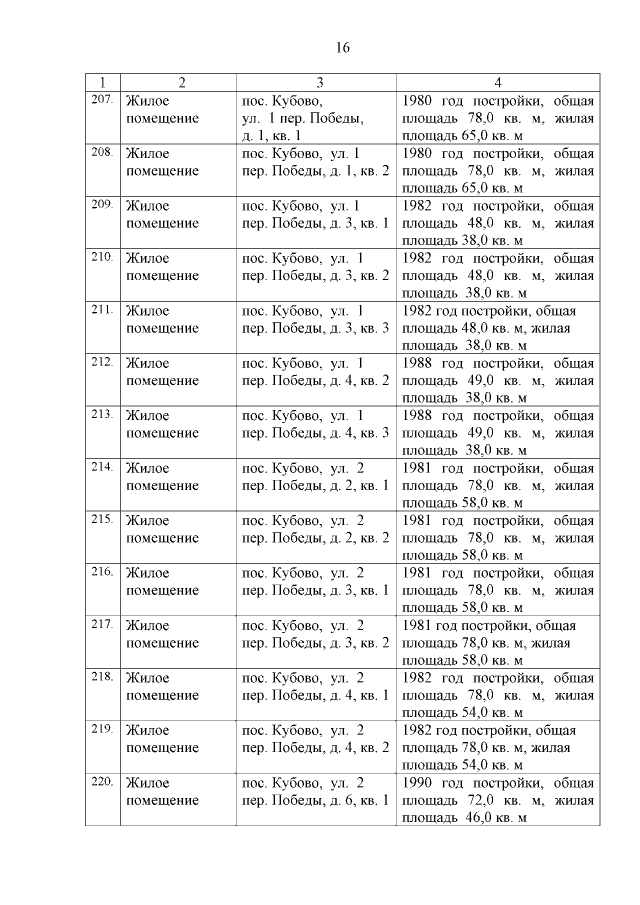 16

| 1 | 2 | 3 | 4 |
|---|---|---|---|
| 207. | Жилое помещение | пос. Кубово, ул. 1 пер. Победы, д. 1, кв. 1 | 1980 год постройки, общая площадь 78,0 кв. м, жилая площадь 65,0 кв. м |
| 208. | Жилое помещение | пос. Кубово, ул. 1 пер. Победы, д. 1, кв. 2 | 1980 год постройки, общая площадь 78,0 кв. м, жилая площадь 65,0 кв. м |
| 209. | Жилое помещение | пос. Кубово, ул. 1 пер. Победы, д. 3, кв. 1 | 1982 год постройки, общая площадь 48,0 кв. м, жилая площадь 38,0 кв. м |
| 210. | Жилое помещение | пос. Кубово, ул. 1 пер. Победы, д. 3, кв. 2 | 1982 год постройки, общая площадь 48,0 кв. м, жилая площадь 38,0 кв. м |
| 211. | Жилое помещение | пос. Кубово, ул. 1 пер. Победы, д. 3, кв. 3 | 1982 год постройки, общая площадь 48,0 кв. м, жилая площадь 38,0 кв. м |
| 212. | Жилое помещение | пос. Кубово, ул. 1 пер. Победы, д. 4, кв. 2 | 1988 год постройки, общая площадь 49,0 кв. м, жилая площадь 38,0 кв. м |
| 213. | Жилое помещение | пос. Кубово, ул. 1 пер. Победы, д. 4, кв. 3 | 1988 год постройки, общая площадь 49,0 кв. м, жилая площадь 38,0 кв. м |
| 214. | Жилое помещение | пос. Кубово, ул. 2 пер. Победы, д. 2, кв. 1 | 1981 год постройки, общая площадь 78,0 кв. м, жилая площадь 58,0 кв. м |
| 215. | Жилое помещение | пос. Кубово, ул. 2 пер. Победы, д. 2, кв. 2 | 1981 год постройки, общая площадь 78,0 кв. м, жилая площадь 58,0 кв. м |
| 216. | Жилое помещение | пос. Кубово, ул. 2 пер. Победы, д. 3, кв. 1 | 1981 год постройки, общая площадь 78,0 кв. м, жилая площадь 58,0 кв. м |
| 217. | Жилое помещение | пос. Кубово, ул. 2 пер. Победы, д. 3, кв. 2 | 1981 год постройки, общая площадь 78,0 кв. м, жилая площадь 58,0 кв. м |
| 218. | Жилое помещение | пос. Кубово, ул. 2 пер. Победы, д. 4, кв. 1 | 1982 год постройки, общая площадь 78,0 кв. м, жилая площадь 54,0 кв. м |
| 219. | Жилое помещение | пос. Кубово, ул. 2 пер. Победы, д. 4, кв. 2 | 1982 год постройки, общая площадь 78,0 кв. м, жилая площадь 54,0 кв. м |
| 220. | Жилое помещение | пос. Кубово, ул. 2 пер. Победы, д. 6, кв. 1 | 1990 год постройки, общая площадь 72,0 кв. м, жилая площадь 46,0 кв. м |